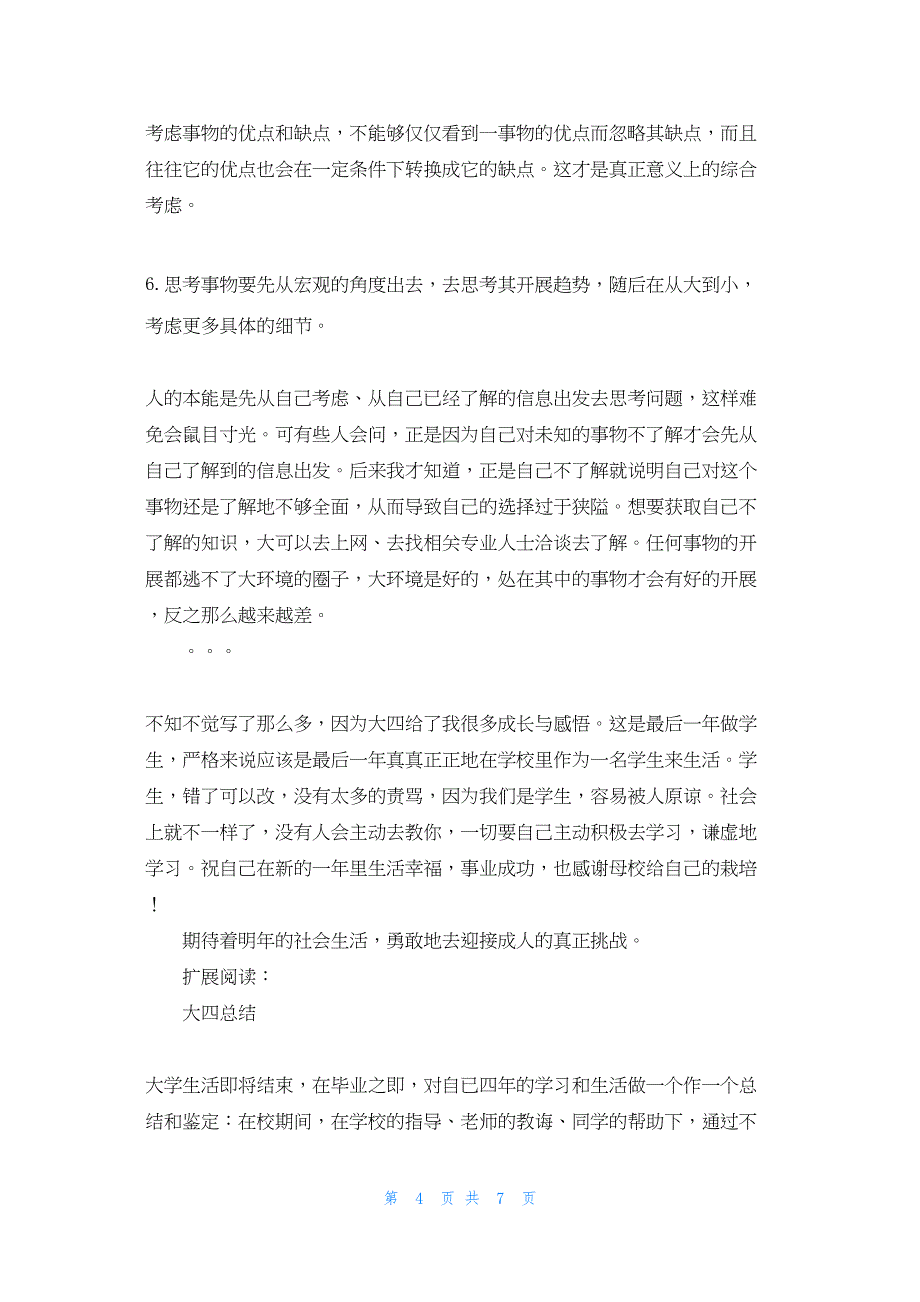 考虑事物的优点和缺点，不能够仅仅看到一事物的优点而忽略其缺点，而且往往它的优点也会在一定条件下转换成它的缺点。这才是真正意义上的综合考虑。

6. 思考事物要先从宏观的角度出去，去思考其开展趋势，随后在从大到小，考虑更多具体的细节。

人的本能是先从自己考虑、从自己已经了解的信息出发去思考问题，这样难免会鼠目寸光。可有些人会问，正是因为自己对未知的事物不了解才会先从自己了解到的信息出发。后来我才知道，正是自己不了解就说明自己对这个事物还是了解地不够全面，从而导致自己的选择过于狭隘。想要获取自己不了解的知识，大可以去上网、去找相关专业人士洽谈去了解。任何事物的开展都逃不了大环境的圈子，大环境是好的，处在其中的事物才会有好的开展，反之那么越来越差。

。。。

不知不觉写了那么多，因为大四给了我很多成长与感悟。这是最后一年做学生，严格来说应该是最后一年真真正正地在学校里作为一名学生来生活。学生，错了可以改，没有太多的责骂，因为我们是学生，容易被人原谅。社会上就不一样了，没有人会主动去教你，一切要自己主动积极去学习，谦虚地学习。祝自己在新的一年里生活幸福，事业成功，也感谢母校给自己的栽培！

期待着明年的社会生活，勇敢地去迎接成人的真正挑战。

扩展阅读：

大四总结

大学生活即将结束，在毕业之即，对自已四年的学习和生活做一个作一个总结和鉴定：在校期间，在学校的指导、老师的教诲、同学的帮助下，通过不

第 4 页 共 7 页